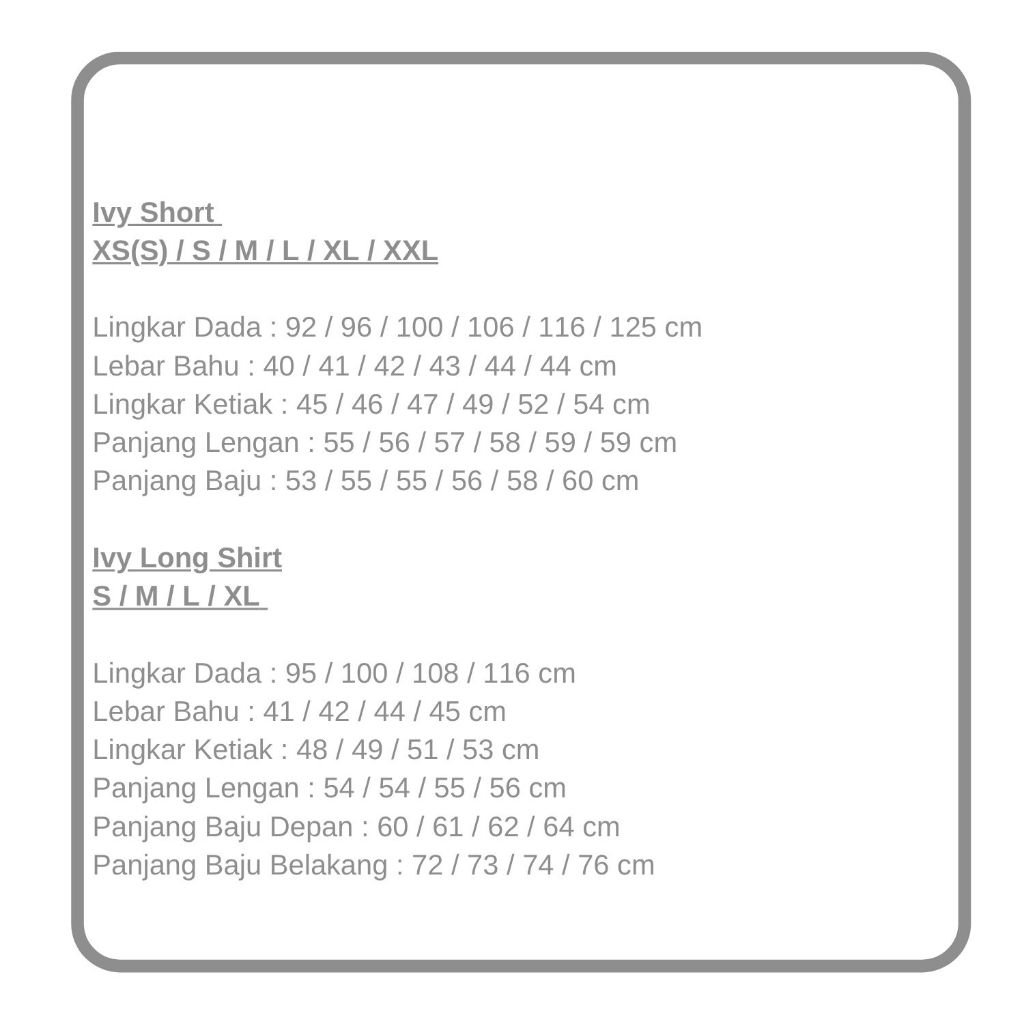 Ivy Short
XS(S) / S / M / L / XL / XXL

Lingkar Dada : 92 / 96 / 100 / 106 / 116 / 125 cm
Lebar Bahu : 40 / 41 / 42 / 43 / 44 / 44 cm
Lingkar Ketiak : 45 / 46 / 47 / 49 / 52 / 54 cm
Panjang Lengan : 55 / 56 / 57 / 58 / 59 / 59 cm
Panjang Baju : 53 / 55 / 55 / 56 / 58 / 60 cm

Ivy Long Shirt
S / M / L / XL

Lingkar Dada : 95 / 100 / 108 / 116 cm
Lebar Bahu : 41 / 42 / 44 / 45 cm
Lingkar Ketiak : 48 / 49 / 51 / 53 cm
Panjang Lengan : 54 / 54 / 55 / 56 cm
Panjang Baju Depan : 60 / 61 / 62 / 64 cm
Panjang Baju Belakang : 72 / 73 / 74 / 76 cm